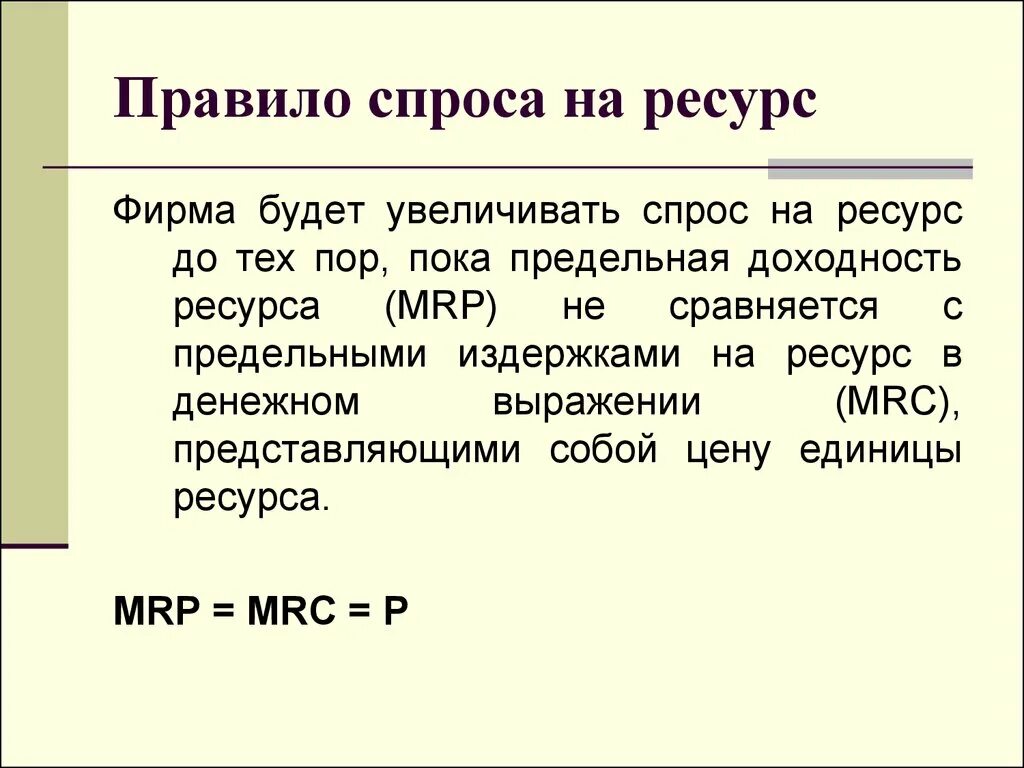 Правило спроса на ресурс

Фирма будет увеличивать спрос на ресурс до тех пор, пока предельная доходность ресурса (MRP) не сравняется с предельными издержками на ресурс в денежном выражении (MRC), представляющими собой цену единицы ресурса.

MRP = MRC = P